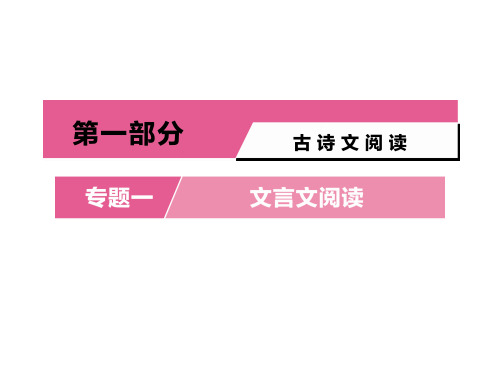 第一部分 古诗文阅读

专题一 文言文阅读